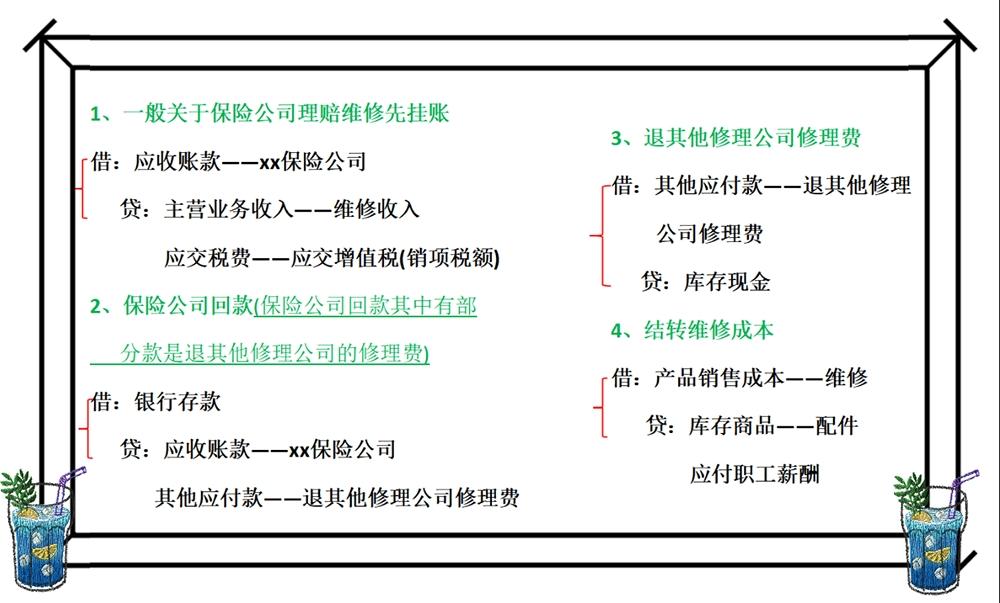 1、一般关于保险公司理赔维修先挂账

借：应收账款——xx保险公司

贷：主营业务收入——维修收入

应交税费——应交增值税(销项税额)

2、保险公司回款(保险公司回款其中有部分款是退其他修理公司的修理费)

借：银行存款

贷：应收账款——xx保险公司

其他应付款——退其他修理公司修理费

3、退其他修理公司修理费

借：其他应付款——退其他修理公司修理费

贷：库存现金

4、结转维修成本

借：产品销售成本——维修

贷：库存商品——配件

应付职工薪酬